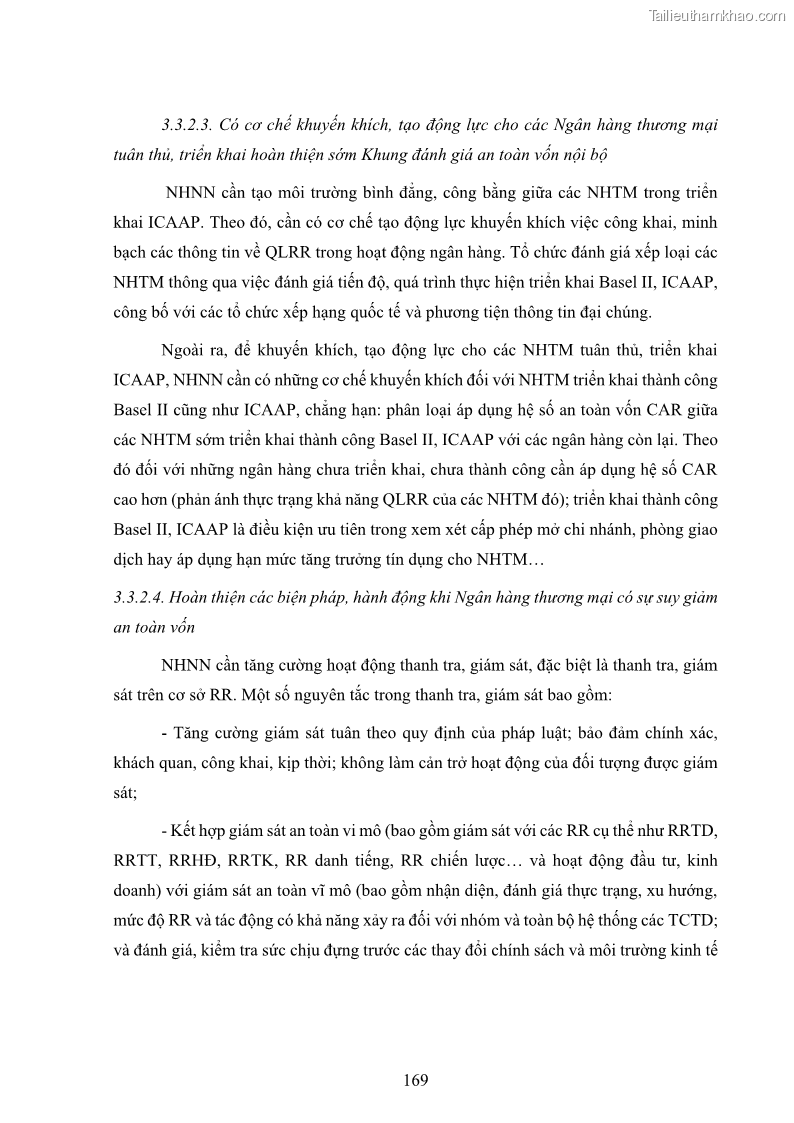 Tailieuthamkhao.com

3.3.2.3. Có cơ chế khuyến khích, tạo động lực cho các Ngân hàng thương mại tuân thủ, triển khai hoàn thiện sớm Khung đánh giá an toàn vốn nội bộ

NHNN cần tạo môi trường bình đẳng, công bằng giữa các NHTM trong triển khai ICAAP. Theo đó, cần có cơ chế tạo động lực khuyến khích việc công khai, minh bạch các thông tin về QLRR trong hoạt động ngân hàng. Tổ chức đánh giá xếp loại các NHTM thông qua việc đánh giá tiến độ, quá trình thực hiện triển khai Basel II, ICAAP, công bố với các tổ chức xếp hạng quốc tế và phương tiện thông tin đại chúng.

Ngoài ra, để khuyến khích, tạo động lực cho các NHTM tuân thủ, triển khai ICAAP, NHNN cần có những cơ chế khuyến khích đối với NHTM triển khai thành công Basel II cũng như ICAAP, chẳng hạn: phân loại áp dụng hệ số an toàn vốn CAR giữa các NHTM sớm triển khai thành công Basel II, ICAAP với các ngân hàng còn lại. Theo đó đối với những ngân hàng chưa triển khai, chưa thành công cần áp dụng hệ số CAR cao hơn (phản ánh thực trạng khả năng QLRR của các NHTM đó); triển khai thành công Basel II, ICAAP là điều kiện ưu tiên trong xem xét cấp phép mở chi nhánh, phòng giao dịch hay áp dụng hạn mức tăng trưởng tín dụng cho NHTM…

3.3.2.4. Hoàn thiện các biện pháp, hành động khi Ngân hàng thương mại có sự suy giảm an toàn vốn

NHNN cần tăng cường hoạt động thanh tra, giám sát, đặc biệt là thanh tra, giám sát trên cơ sở RR. Một số nguyên tắc trong thanh tra, giám sát bao gồm:

- Tăng cường giám sát tuân theo quy định của pháp luật; bảo đảm chính xác, khách quan, công khai, kịp thời; không làm cản trở hoạt động của đối tượng được giám sát;

- Kết hợp giám sát an toàn vi mô (bao gồm giám sát với các RR cụ thể như RRTD, RRTT, RRHĐ, RRTK, RR danh tiếng, RR chiến lược… và hoạt động đầu tư, kinh doanh) với giám sát an toàn vĩ mô (bao gồm nhận diện, đánh giá thực trạng, xu hướng, mức độ RR và tác động có khả năng xảy ra đối với nhóm và toàn bộ hệ thống các TCTD; và đánh giá, kiểm tra sức chịu đựng trước các thay đổi chính sách và môi trường kinh tế

169